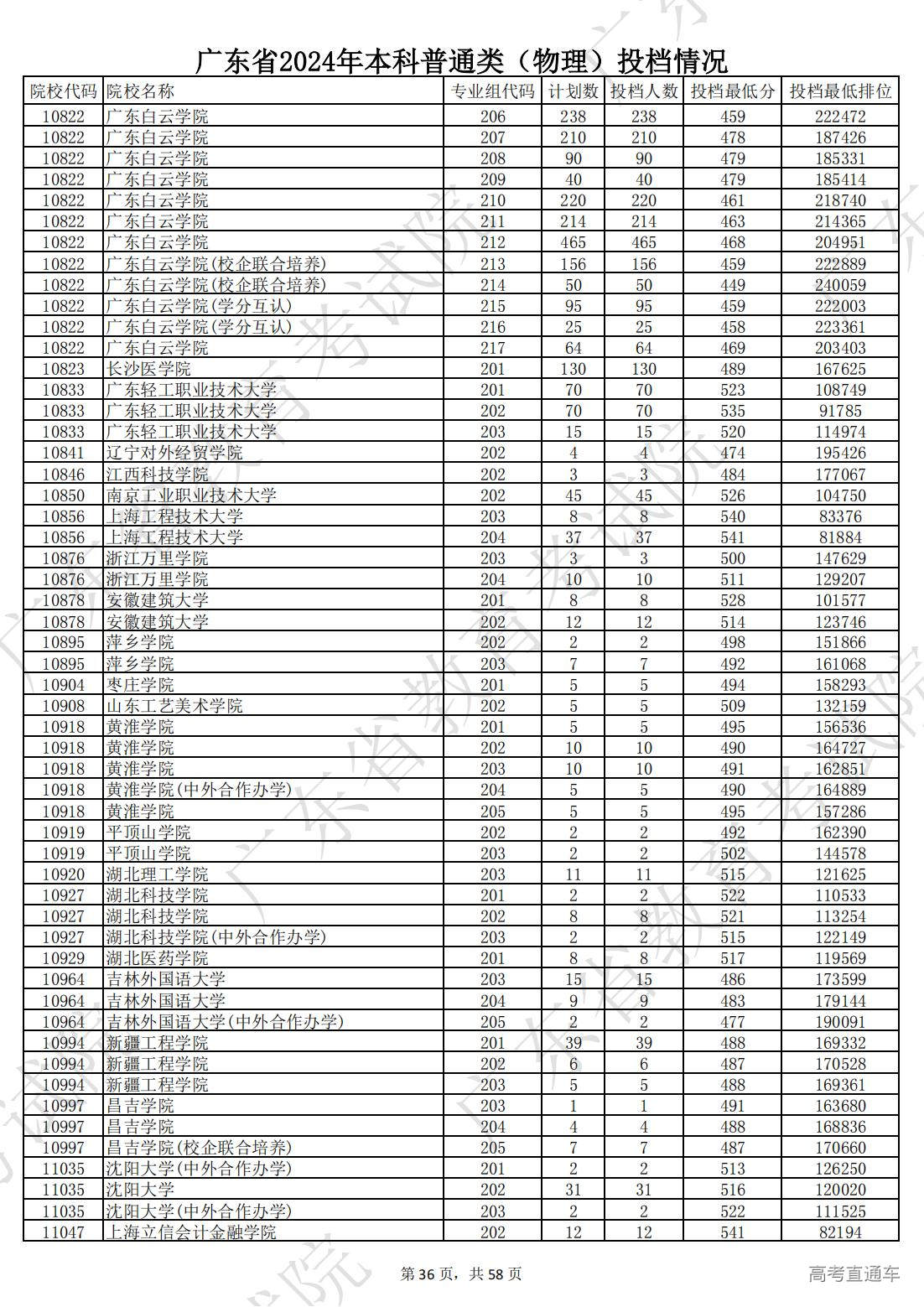 广东省2024年本科普通类（物理）投档情况

| 院校代码 | 院校名称 | 专业组代码 | 计划数 | 投档人数 | 投档最低分 | 投档最低排位 |
|---|---|---|---|---|---|---|
| 10822 | 广东白云学院 | 206 | 238 | 238 | 459 | 222472 |
| 10822 | 广东白云学院 | 207 | 210 | 210 | 478 | 187426 |
| 10822 | 广东白云学院 | 208 | 90 | 90 | 479 | 185331 |
| 10822 | 广东白云学院 | 209 | 40 | 40 | 479 | 185414 |
| 10822 | 广东白云学院 | 210 | 220 | 220 | 461 | 218740 |
| 10822 | 广东白云学院 | 211 | 214 | 214 | 463 | 214365 |
| 10822 | 广东白云学院 | 212 | 465 | 465 | 468 | 204951 |
| 10822 | 广东白云学院(校企联合培养) | 213 | 156 | 156 | 459 | 222889 |
| 10822 | 广东白云学院(校企联合培养) | 214 | 50 | 50 | 449 | 240059 |
| 10822 | 广东白云学院(学分互认) | 215 | 95 | 95 | 459 | 222003 |
| 10822 | 广东白云学院(学分互认) | 216 | 25 | 25 | 458 | 223361 |
| 10822 | 广东白云学院 | 217 | 64 | 64 | 469 | 203403 |
| 10823 | 长沙医学院 | 201 | 130 | 130 | 489 | 167625 |
| 10833 | 广东轻工职业技术大学 | 201 | 70 | 70 | 523 | 108749 |
| 10833 | 广东轻工职业技术大学 | 202 | 70 | 70 | 535 | 91785 |
| 10833 | 广东轻工职业技术大学 | 203 | 15 | 15 | 520 | 114974 |
| 10841 | 辽宁对外经贸学院 | 202 | 4 | 4 | 474 | 195426 |
| 10846 | 江西科技学院 | 202 | 3 | 3 | 484 | 177067 |
| 10850 | 南京工业职业技术大学 | 202 | 45 | 45 | 526 | 104750 |
| 10856 | 上海工程技术大学 | 203 | 8 | 8 | 540 | 83376 |
| 10856 | 上海工程技术大学 | 204 | 37 | 37 | 541 | 81884 |
| 10876 | 浙江万里学院 | 203 | 3 | 3 | 500 | 147629 |
| 10876 | 浙江万里学院 | 204 | 10 | 10 | 511 | 129207 |
| 10878 | 安徽建筑大学 | 201 | 8 | 8 | 528 | 101577 |
| 10878 | 安徽建筑大学 | 202 | 12 | 12 | 514 | 123746 |
| 10895 | 萍乡学院 | 202 | 2 | 2 | 498 | 151866 |
| 10895 | 萍乡学院 | 203 | 7 | 7 | 492 | 161068 |
| 10904 | 枣庄学院 | 201 | 5 | 5 | 494 | 158293 |
| 10908 | 山东工艺美术学院 | 202 | 5 | 5 | 509 | 132159 |
| 10918 | 黄淮学院 | 201 | 5 | 5 | 495 | 156536 |
| 10918 | 黄淮学院 | 202 | 10 | 10 | 490 | 164727 |
| 10918 | 黄淮学院 | 203 | 10 | 10 | 491 | 162851 |
| 10918 | 黄淮学院(中外合作办学) | 204 | 5 | 5 | 490 | 164889 |
| 10918 | 黄淮学院 | 205 | 5 | 5 | 495 | 157286 |
| 10919 | 平顶山学院 | 202 | 2 | 2 | 492 | 162390 |
| 10919 | 平顶山学院 | 203 | 2 | 2 | 502 | 144578 |
| 10920 | 湖北理工学院 | 203 | 11 | 11 | 515 | 121625 |
| 10927 | 湖北科技学院 | 201 | 2 | 2 | 522 | 110533 |
| 10927 | 湖北科技学院 | 202 | 8 | 8 | 521 | 113254 |
| 10927 | 湖北科技学院(中外合作办学) | 203 | 2 | 2 | 515 | 122149 |
| 10929 | 湖北医药学院 | 201 | 8 | 8 | 517 | 119569 |
| 10964 | 吉林外国语大学 | 203 | 15 | 15 | 486 | 173599 |
| 10964 | 吉林外国语大学 | 204 | 9 | 9 | 483 | 179144 |
| 10964 | 吉林外国语大学(中外合作办学) | 205 | 2 | 2 | 477 | 190091 |
| 10994 | 新疆工程学院 | 201 | 39 | 39 | 488 | 169332 |
| 10994 | 新疆工程学院 | 202 | 6 | 6 | 487 | 170528 |
| 10994 | 新疆工程学院 | 203 | 5 | 5 | 488 | 169361 |
| 10997 | 昌吉学院 | 203 | 1 | 1 | 491 | 163680 |
| 10997 | 昌吉学院 | 204 | 4 | 4 | 488 | 168836 |
| 10997 | 昌吉学院(校企联合培养) | 205 | 7 | 7 | 487 | 170660 |
| 11035 | 沈阳大学(中外合作办学) | 201 | 2 | 2 | 513 | 126250 |
| 11035 | 沈阳大学 | 202 | 31 | 31 | 516 | 120020 |
| 11035 | 沈阳大学(中外合作办学) | 203 | 2 | 2 | 522 | 111525 |
| 11047 | 上海立信会计金融学院 | 202 | 12 | 12 | 541 | 82194 |

第 36 页，共 58 页

高考直通车